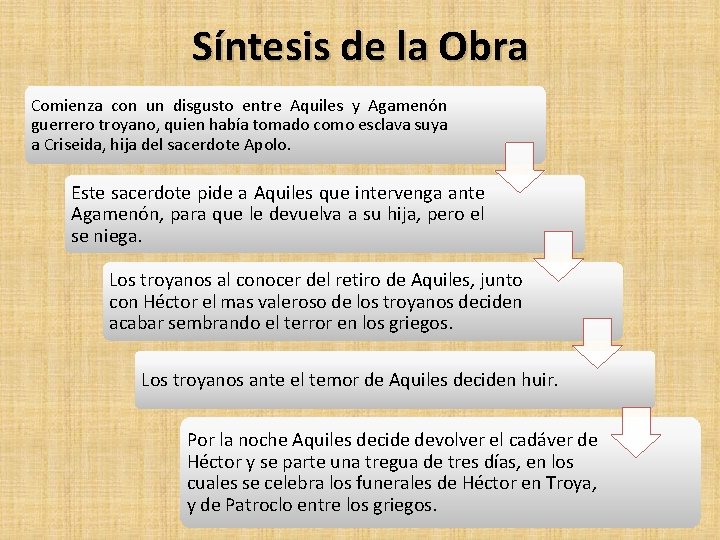 Síntesis de la Obra

Comienza con un disgusto entre Aquiles y Agamenón guerrero troyano, quien había tomado como esclava suya a Criseida, hija del sacerdote Apolo.

Este sacerdote pide a Aquiles que intervenga ante Agamenón, para que le devuelva a su hija, pero el se niega.

Los troyanos al conocer del retiro de Aquiles, junto con Héctor el mas valeroso de los troyanos deciden acabar sembrando el terror en los griegos.

Los troyanos ante el temor de Aquiles deciden huir.

Por la noche Aquiles decide devolver el cadáver de Héctor y se parte una tregua de tres días, en los cuales se celebra los funerales de Héctor en Troya, y de Patroclo entre los griegos.